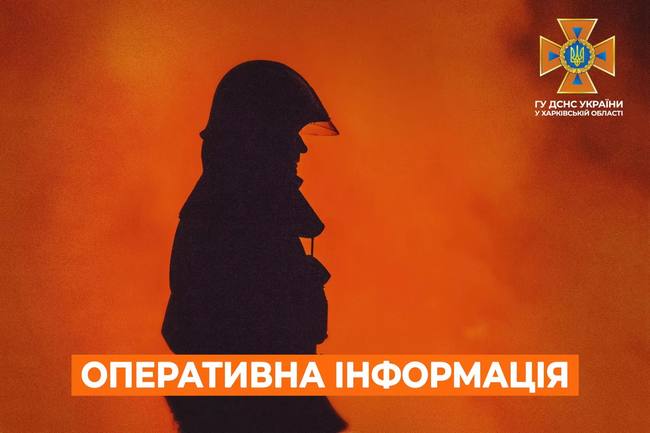 ГУ ДСНС УКРАЇНИ
У ХАРКІВСЬКІЙ ОБЛАСТІ

ОПЕРАТИВНА ІНФОРМАЦІЯ